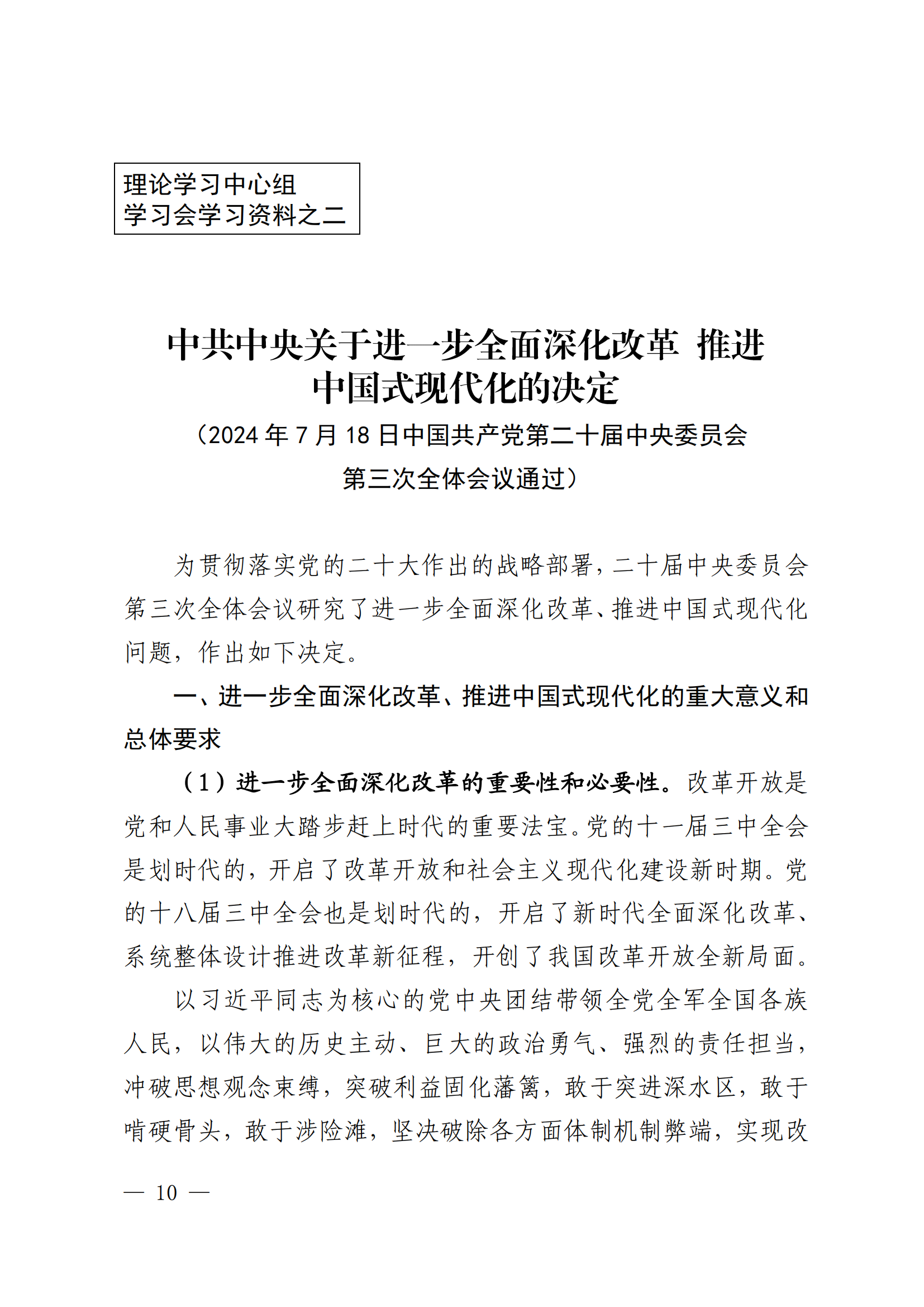 理论学习中心组
学习会学习资料之二

中共中央关于进一步全面深化改革 推进中国式现代化的决定

（2024 年 7 月 18 日中国共产党第二十届中央委员会第三次全体会议通过）

为贯彻落实党的二十大作出的战略部署，二十届中央委员会第三次全体会议研究了进一步全面深化改革、推进中国式现代化问题，作出如下决定。

一、进一步全面深化改革、推进中国式现代化的重大意义和总体要求

（1）进一步全面深化改革的重要性和必要性。改革开放是党和人民事业大踏步赶上时代的重要法宝。党的十一届三中全会是划时代的，开启了改革开放和社会主义现代化建设新时期。党的十八届三中全会也是划时代的，开启了新时代全面深化改革、系统整体设计推进改革新征程，开创了我国改革开放全新局面。

以习近平同志为核心的党中央团结带领全党全军全国各族人民，以伟大的历史主动、巨大的政治勇气、强烈的责任担当，冲破思想观念束缚，突破利益固化藩篱，敢于突进深水区，敢于啃硬骨头，敢于涉险滩，坚决破除各方面体制机制弊端，实现改

— 10 —